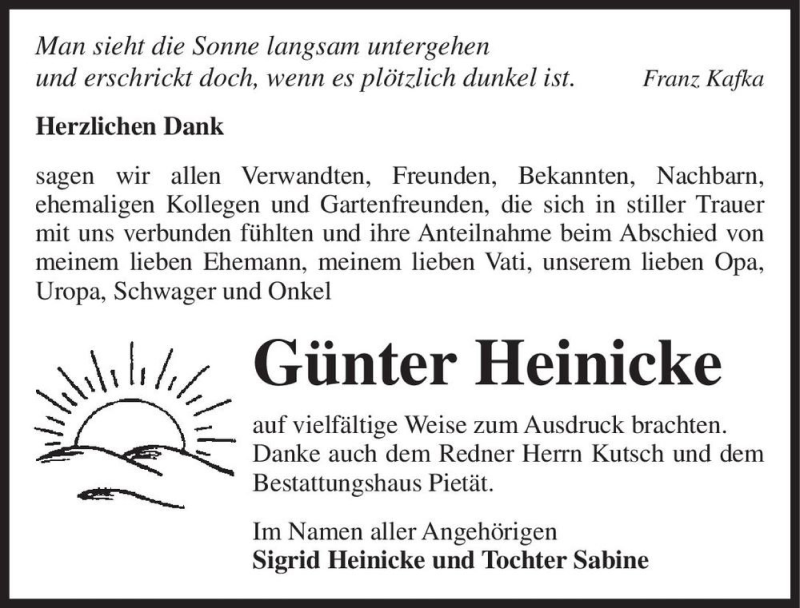 Man sieht die Sonne langsam untergehen
und erschrickt doch, wenn es plötzlich dunkel ist. Franz Kafka

Herzlichen Dank

sagen wir allen Verwandten, Freunden, Bekannten, Nachbarn, ehemaligen Kollegen und Gartenfreunden, die sich in stiller Trauer mit uns verbunden fühlten und ihre Anteilnahme beim Abschied von meinem lieben Ehemann, meinem lieben Vati, unserem lieben Opa, Uropa, Schwager und Onkel

Günter Heinicke

auf vielfältige Weise zum Ausdruck brachten. Danke auch dem Redner Herrn Kutsch und dem Bestattungshaus Pietät.

Im Namen aller Angehörigen
Sigrid Heinicke und Tochter Sabine